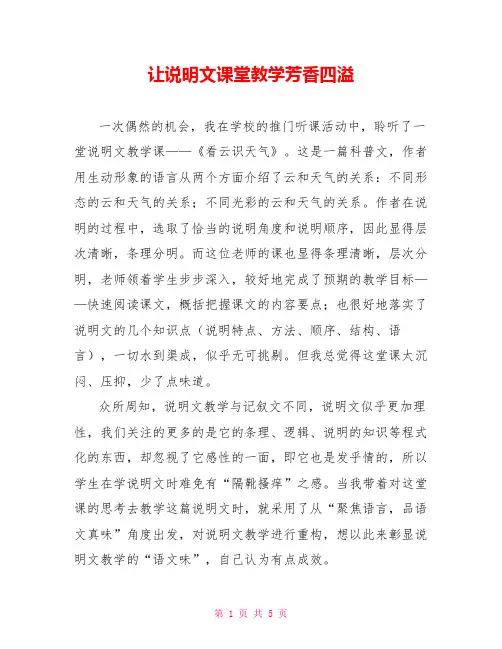 让说明文课堂教学芳香四溢

一次偶然的机会，我在学校的推门听课活动中，聆听了一堂说明文教学课——《看云识天气》。这是一篇科普文，作者用生动形象的语言从两个方面介绍了云和天气的关系：不同形态的云和天气的关系；不同光彩的云和天气的关系。作者在说明的过程中，选取了恰当的说明角度和说明顺序，因此显得层次清晰，条理分明。而这位老师的课也显得条理清晰，层次分明，老师领着学生步步深入，较好地完成了预期的教学目标——快速阅读课文，概括把握课文的内容要点；也很好地落实了说明文的几个知识点（说明特点、方法、顺序、结构、语言），一切水到渠成，似乎无可挑剔。但我总觉得这堂课太沉闷、压抑，少了点味道。

众所周知，说明文教学与记叙文不同，说明文似乎更加理性，我们关注的更多的是它的条理、逻辑、说明的知识等程式化的东西，却忽视了它感性的一面，即它也是发乎情的，所以学生在学说明文时难免有“隔靴搔痒”之感。当我带着对这堂课的思考去教学这篇说明文时，就采用了从“聚焦语言，品语文真味”角度出发，对说明文教学进行重构，想以此来彰显说明文教学的“语文味”，自己认为有点成效。

第 1 页 共 5 页